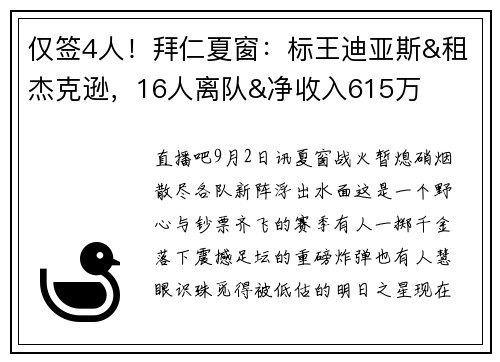 仅签4人！拜仁夏窗：标王迪亚斯&租杰克逊，16人离队&净收入615万

直播吧9月2日讯夏窗战火暂熄硝烟散尽各队新阵浮出水面这是一个野心与钞票齐飞的赛季有人一掷千金落下震撼足坛的重磅炸弹也有人慧眼识珠觅得被低估的明日之星现在